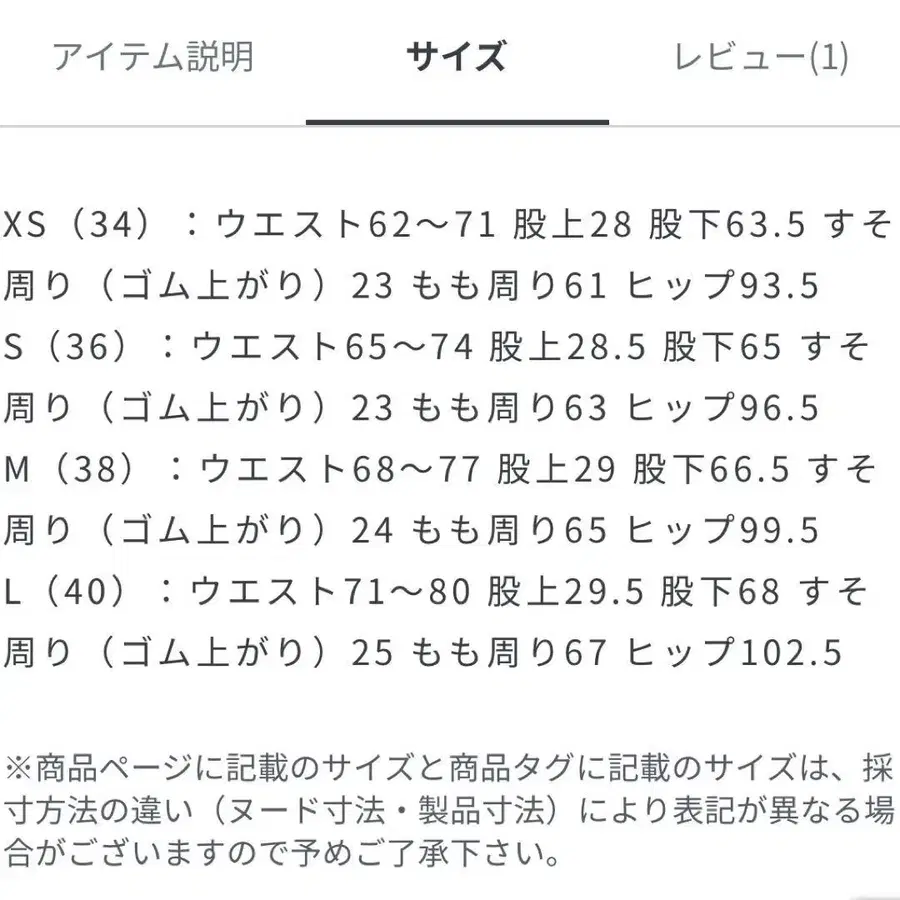 アイテム説明　サイズ　レビュー(1)

XS（34）：ウエスト62〜71 股上28 股下63.5 すそ周り（ゴム上がり）23 もも周り61 ヒップ93.5
S（36）：ウエスト65〜74 股上28.5 股下65 すそ周り（ゴム上がり）23 もも周り63 ヒップ96.5
M（38）：ウエスト68〜77 股上29 股下66.5 すそ周り（ゴム上がり）24 もも周り65 ヒップ99.5
L（40）：ウエスト71〜80 股上29.5 股下68 すそ周り（ゴム上がり）25 もも周り67 ヒップ102.5

※商品ページに記載のサイズと商品タグに記載のサイズは、採寸方法の違い（ヌード寸法・製品寸法）により表記が異なる場合がございますので予めご了承下さい。